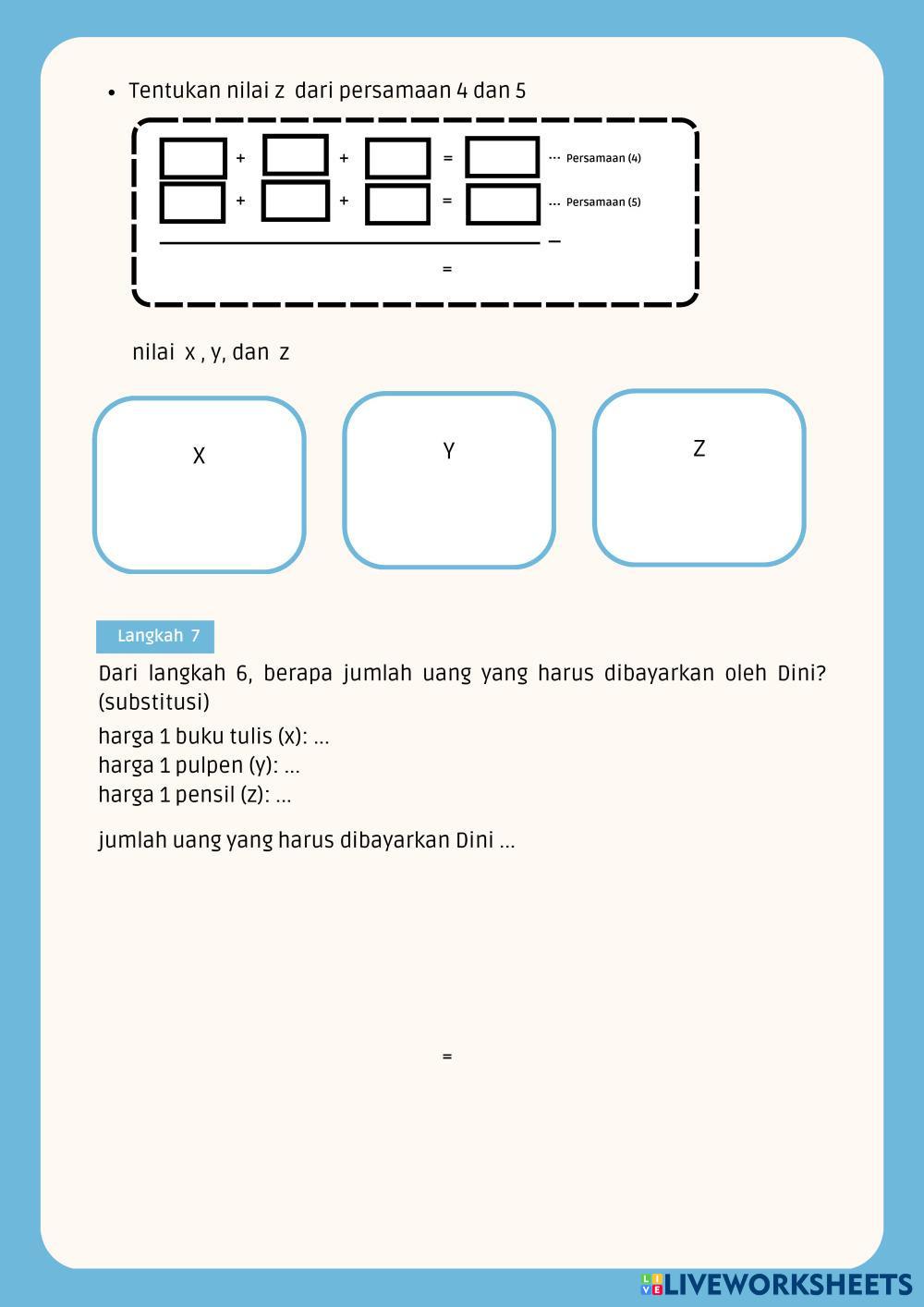 • Tentukan nilai z dari persamaan 4 dan 5

+ + = ... Persamaan (4)
+ + = ... Persamaan (5)
—
=

nilai x , y, dan z

X

Y

Z

Langkah 7

Dari langkah 6, berapa jumlah uang yang harus dibayarkan oleh Dini? (substitusi)

harga 1 buku tulis (x): ...
harga 1 pulpen (y): ...
harga 1 pensil (z): ...

jumlah uang yang harus dibayarkan Dini ...

=

LIVEWORKSHEETS